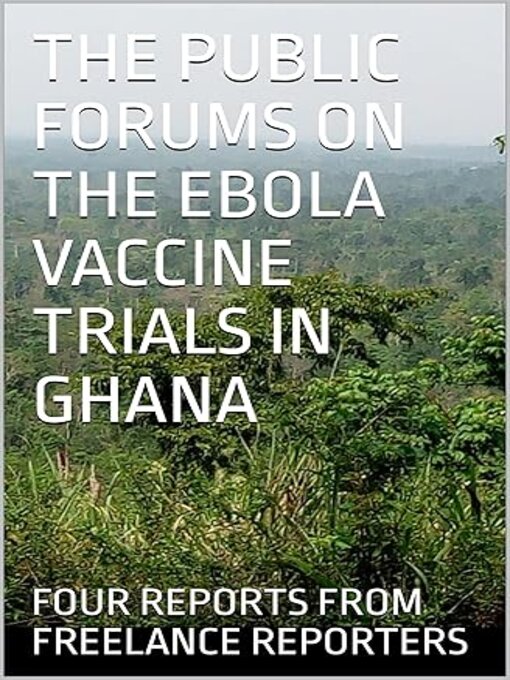 THE PUBLIC FORUMS ON THE EBOLA VACCINE TRIALS IN GHANA

FOUR REPORTS FROM FREELANCE REPORTERS